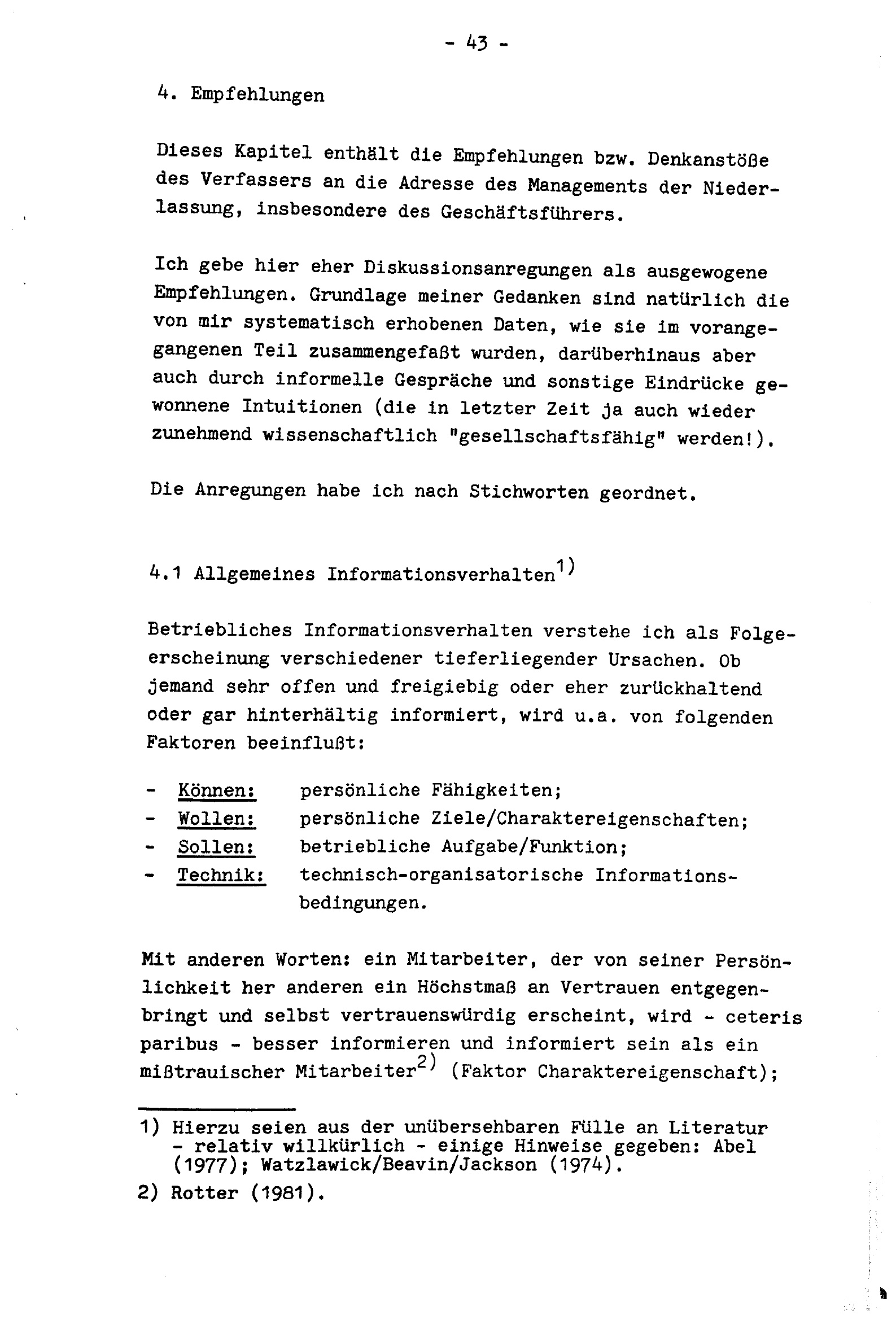 - 43 -

4. Empfehlungen

Dieses Kapitel enthält die Empfehlungen bzw. Denkanstöße des Verfassers an die Adresse des Managements der Niederlassung, insbesondere des Geschäftsführers.

Ich gebe hier eher Diskussionsanregungen als ausgewogene Empfehlungen. Grundlage meiner Gedanken sind natürlich die von mir systematisch erhobenen Daten, wie sie im vorangegangenen Teil zusammengefaßt wurden, darüberhinaus aber auch durch informelle Gespräche und sonstige Eindrücke gewonnene Intuitionen (die in letzter Zeit ja auch wieder zunehmend wissenschaftlich "gesellschaftsfähig" werden!).

Die Anregungen habe ich nach Stichworten geordnet.

4.1 Allgemeines Informationsverhalten$^{1)}$

Betriebliches Informationsverhalten verstehe ich als Folgeerscheinung verschiedener tieferliegender Ursachen. Ob jemand sehr offen und freigiebig oder eher zurückhaltend oder gar hinterhältig informiert, wird u.a. von folgenden Faktoren beeinflußt:

- Können: persönliche Fähigkeiten;
- Wollen: persönliche Ziele/Charaktereigenschaften;
- Sollen: betriebliche Aufgabe/Funktion;
- Technik: technisch-organisatorische Informationsbedingungen.

Mit anderen Worten: ein Mitarbeiter, der von seiner Persönlichkeit her anderen ein Höchstmaß an Vertrauen entgegenbringt und selbst vertrauenswürdig erscheint, wird - ceteris paribus - besser informieren und informiert sein als ein mißtrauischer Mitarbeiter$^{2)}$ (Faktor Charaktereigenschaft);

1) Hierzu seien aus der unübersehbaren Fülle an Literatur - relativ willkürlich - einige Hinweise gegeben: Abel (1977); Watzlawick/Beavin/Jackson (1974).

2) Rotter (1981).